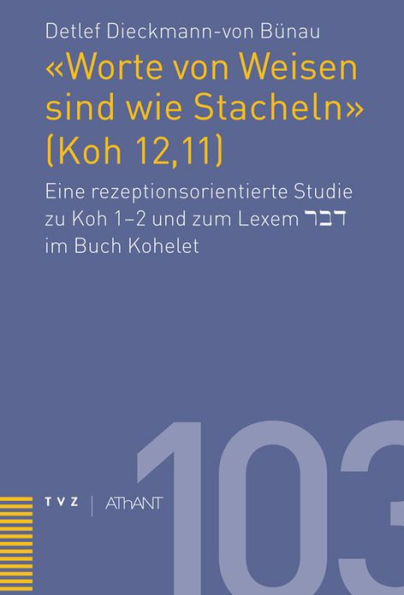 Detlef Dieckmann-von Bünau

«Worte von Weisen sind wie Stacheln» (Koh 12,11)

Eine rezeptionsorientierte Studie zu Koh 1–2 und zum Lexem דבר im Buch Kohelet

103

TVZ | AThANT